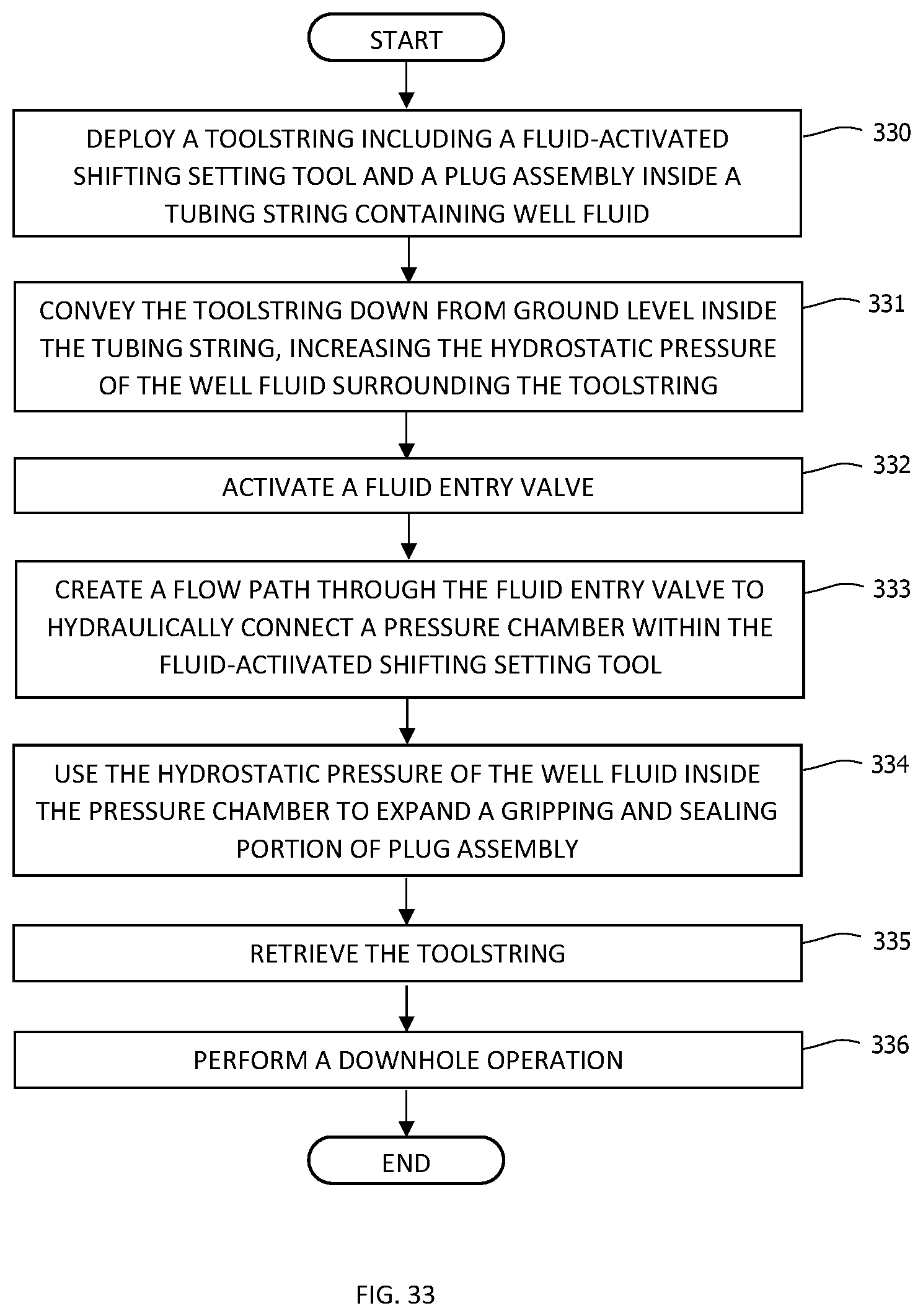 START

DEPLOY A TOOLSTRING INCLUDING A FLUID-ACTIVATED SHIFTING SETTING TOOL AND A PLUG ASSEMBLY INSIDE A TUBING STRING CONTAINING WELL FLUID

330

CONVEY THE TOOLSTRING DOWN FROM GROUND LEVEL INSIDE THE TUBING STRING, INCREASING THE HYDROSTATIC PRESSURE OF THE WELL FLUID SURROUNDING THE TOOLSTRING

331

ACTIVATE A FLUID ENTRY VALVE

332

CREATE A FLOW PATH THROUGH THE FLUID ENTRY VALVE TO HYDRAULICALLY CONNECT A PRESSURE CHAMBER WITHIN THE FLUID-ACTIIVATED SHIFTING SETTING TOOL

333

USE THE HYDROSTATIC PRESSURE OF THE WELL FLUID INSIDE THE PRESSURE CHAMBER TO EXPAND A GRIPPING AND SEALING PORTION OF PLUG ASSEMBLY

334

RETRIEVE THE TOOLSTRING

335

PERFORM A DOWNHOLE OPERATION

336

END

FIG. 33